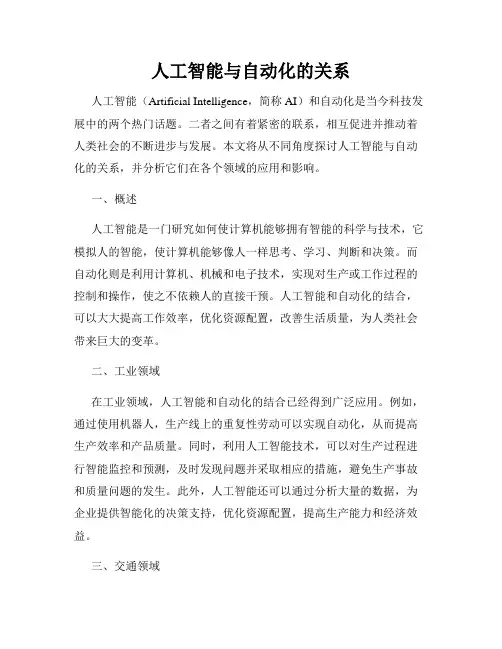 人工智能与自动化的关系

人工智能（Artificial Intelligence，简称 AI）和自动化是当今科技发展中的两个热门话题。二者之间有着紧密的联系，相互促进并推动着人类社会的不断进步与发展。本文将从不同角度探讨人工智能与自动化的关系，并分析它们在各个领域的应用和影响。

一、概述

人工智能是一门研究如何使计算机能够拥有智能的科学与技术，它模拟人的智能，使计算机能够像人一样思考、学习、判断和决策。而自动化则是利用计算机、机械和电子技术，实现对生产或工作过程的控制和操作，使之不依赖人的直接干预。人工智能和自动化的结合，可以大大提高工作效率，优化资源配置，改善生活质量，为人类社会带来巨大的变革。

二、工业领域

在工业领域，人工智能和自动化的结合已经得到广泛应用。例如，通过使用机器人，生产线上的重复性劳动可以实现自动化，从而提高生产效率和产品质量。同时，利用人工智能技术，可以对生产过程进行智能监控和预测，及时发现问题并采取相应的措施，避免生产事故和质量问题的发生。此外，人工智能还可以通过分析大量的数据，为企业提供智能化的决策支持，优化资源配置，提高生产能力和经济效益。

三、交通领域